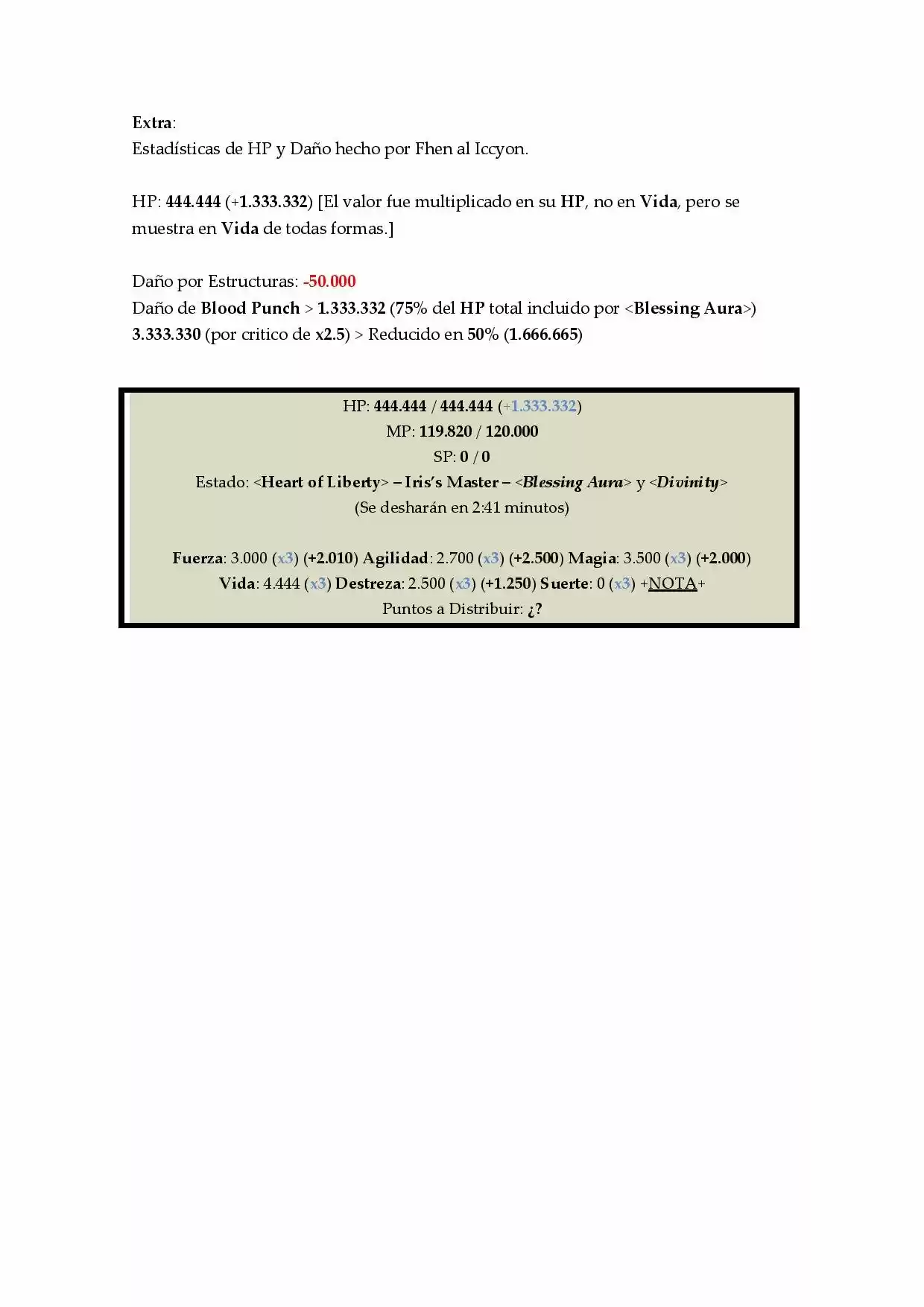 Extra:
Estadísticas de HP y Daño hecho por Fhen al Iccyon.

HP: 444.444 (+1.333.332) [El valor fue multiplicado en su HP, no en Vida, pero se muestra en Vida de todas formas.]

Daño por Estructuras: -50.000
Daño de Blood Punch > 1.333.332 (75% del HP total incluido por <Blessing Aura>)
3.333.330 (por critico de x2.5) > Reducido en 50% (1.666.665)

HP: 444.444 / 444.444 (+1.333.332)
MP: 119.820 / 120.000
SP: 0 / 0
Estado: <Heart of Liberty> – Iris's Master – <Blessing Aura> y <Divinity>
(Se desharán en 2:41 minutos)

Fuerza: 3.000 (x3) (+2.010) Agilidad: 2.700 (x3) (+2.500) Magia: 3.500 (x3) (+2.000)
Vida: 4.444 (x3) Destreza: 2.500 (x3) (+1.250) Suerte: 0 (x3) +NOTA+
Puntos a Distribuir: ¿?